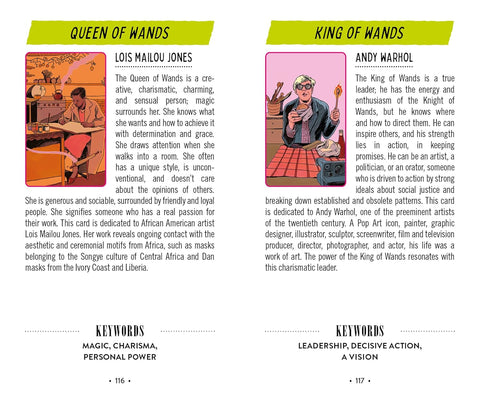 QUEEN OF WANDS

LOIS MAILOU JONES

The Queen of Wands is a creative, charismatic, charming, and sensual person; magic surrounds her. She knows what she wants and how to achieve it with determination and grace. She draws attention when she walks into a room. She often has a unique style, is unconventional, and doesn't care about the opinions of others. She is generous and sociable, surrounded by friendly and loyal people. She signifies someone who has a real passion for their work. This card is dedicated to African American artist Lois Mailou Jones. Her work reveals ongoing contact with the aesthetic and ceremonial motifs from Africa, such as masks belonging to the Songye culture of Central Africa and Dan masks from the Ivory Coast and Liberia.

KEYWORDS

MAGIC, CHARISMA, PERSONAL POWER

• 116 •

KING OF WANDS

ANDY WARHOL

The King of Wands is a true leader; he has the energy and enthusiasm of the Knight of Wands, but he knows where and how to direct them. He can inspire others, and his strength lies in action, in keeping promises. He can be an artist, a politician, or an orator, someone who is driven to action by strong ideals about social justice and breaking down established and obsolete patterns. This card is dedicated to Andy Warhol, one of the preeminent artists of the twentieth century. A Pop Art icon, painter, graphic designer, illustrator, sculptor, screenwriter, film and television producer, director, photographer, and actor, his life was a work of art. The power of the King of Wands resonates with this charismatic leader.

KEYWORDS

LEADERSHIP, DECISIVE ACTION, A VISION

• 117 •